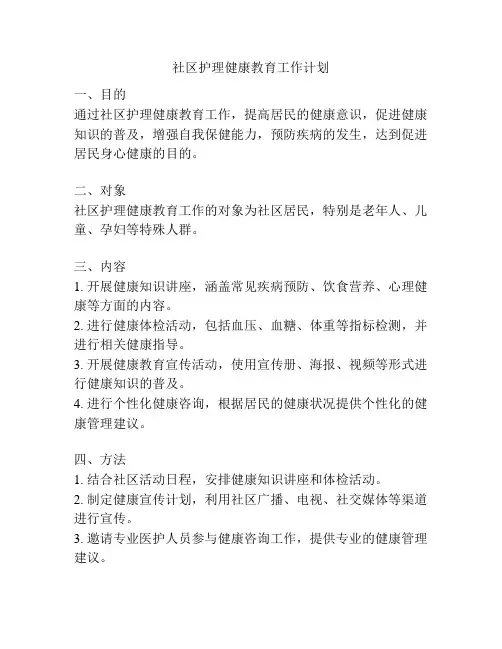 社区护理健康教育工作计划

一、目的
通过社区护理健康教育工作，提高居民的健康意识，促进健康知识的普及，增强自我保健能力，预防疾病的发生，达到促进居民身心健康的目的。

二、对象
社区护理健康教育工作的对象为社区居民，特别是老年人、儿童、孕妇等特殊人群。

三、内容
1. 开展健康知识讲座，涵盖常见疾病预防、饮食营养、心理健康等方面的内容。
2. 进行健康体检活动，包括血压、血糖、体重等指标检测，并进行相关健康指导。
3. 开展健康教育宣传活动，使用宣传册、海报、视频等形式进行健康知识的普及。
4. 进行个性化健康咨询，根据居民的健康状况提供个性化的健康管理建议。

四、方法
1. 结合社区活动日程，安排健康知识讲座和体检活动。
2. 制定健康宣传计划，利用社区广播、电视、社交媒体等渠道进行宣传。
3. 邀请专业医护人员参与健康咨询工作，提供专业的健康管理建议。